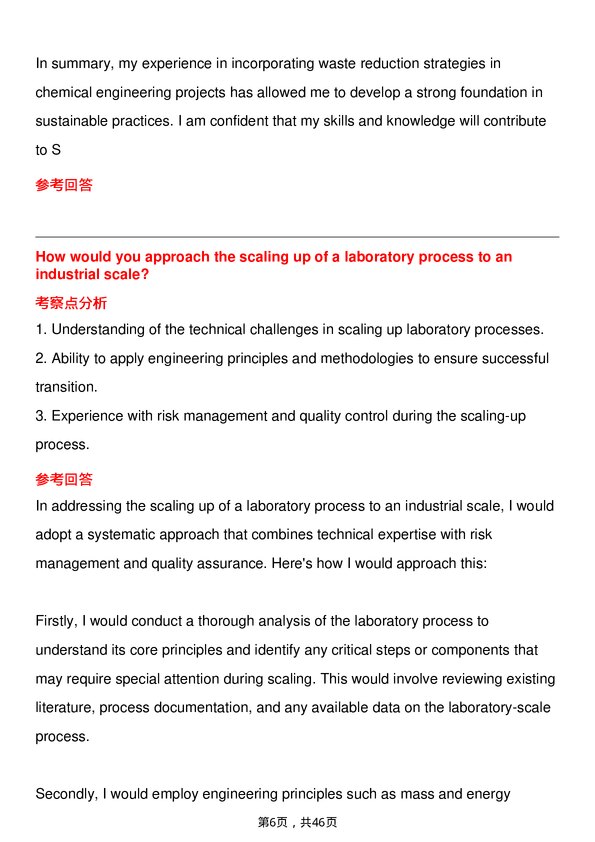 In summary, my experience in incorporating waste reduction strategies in chemical engineering projects has allowed me to develop a strong foundation in sustainable practices. I am confident that my skills and knowledge will contribute to S

参考回答

How would you approach the scaling up of a laboratory process to an industrial scale?

考察点分析

1. Understanding of the technical challenges in scaling up laboratory processes.
2. Ability to apply engineering principles and methodologies to ensure successful transition.
3. Experience with risk management and quality control during the scaling-up process.

参考回答

In addressing the scaling up of a laboratory process to an industrial scale, I would adopt a systematic approach that combines technical expertise with risk management and quality assurance. Here's how I would approach this:

Firstly, I would conduct a thorough analysis of the laboratory process to understand its core principles and identify any critical steps or components that may require special attention during scaling. This would involve reviewing existing literature, process documentation, and any available data on the laboratory-scale process.

Secondly, I would employ engineering principles such as mass and energy

第6页，共46页